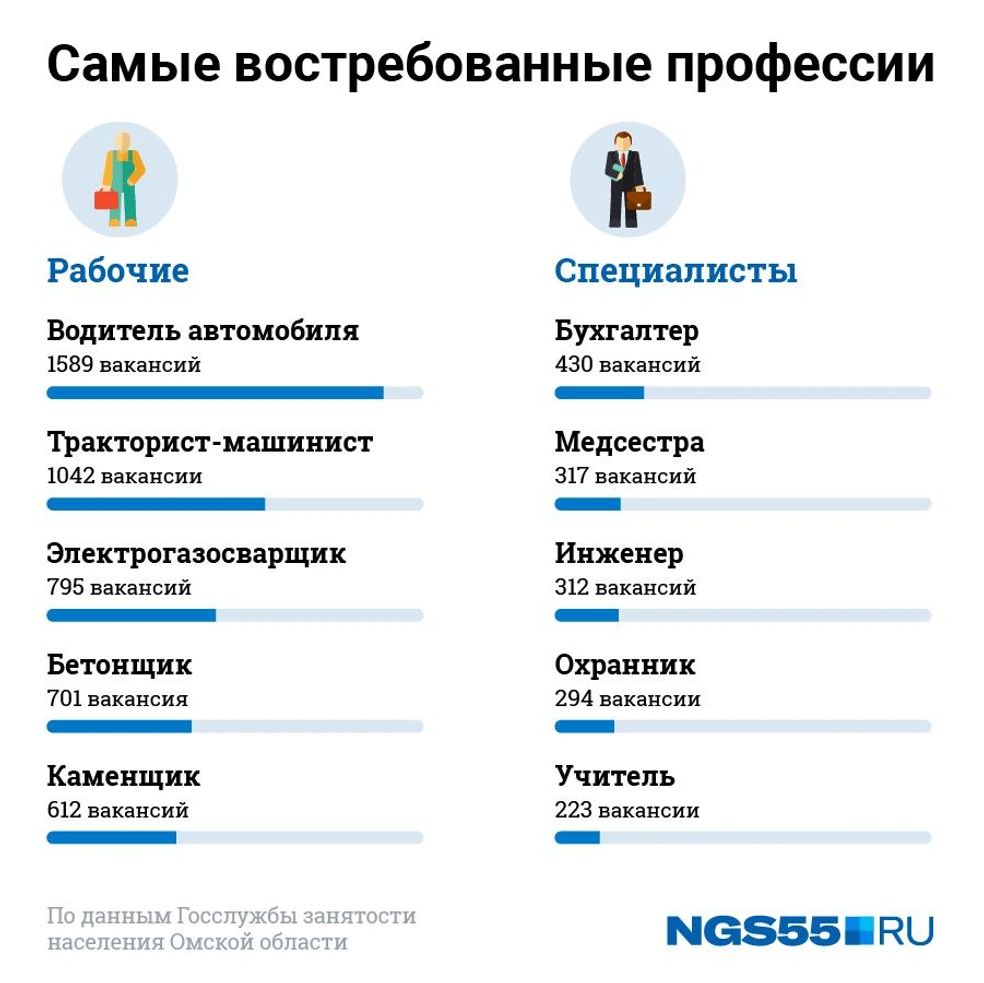 Самые востребованные профессии

Рабочие

Водитель автомобиля
1589 вакансий

Тракторист-машинист
1042 вакансии

Электрогазосварщик
795 вакансий

Бетонщик
701 вакансия

Каменщик
612 вакансий

Специалисты

Бухгалтер
430 вакансий

Медсестра
317 вакансий

Инженер
312 вакансий

Охранник
294 вакансии

Учитель
223 вакансии

По данным Госслужбы занятости населения Омской области

NGS55.RU